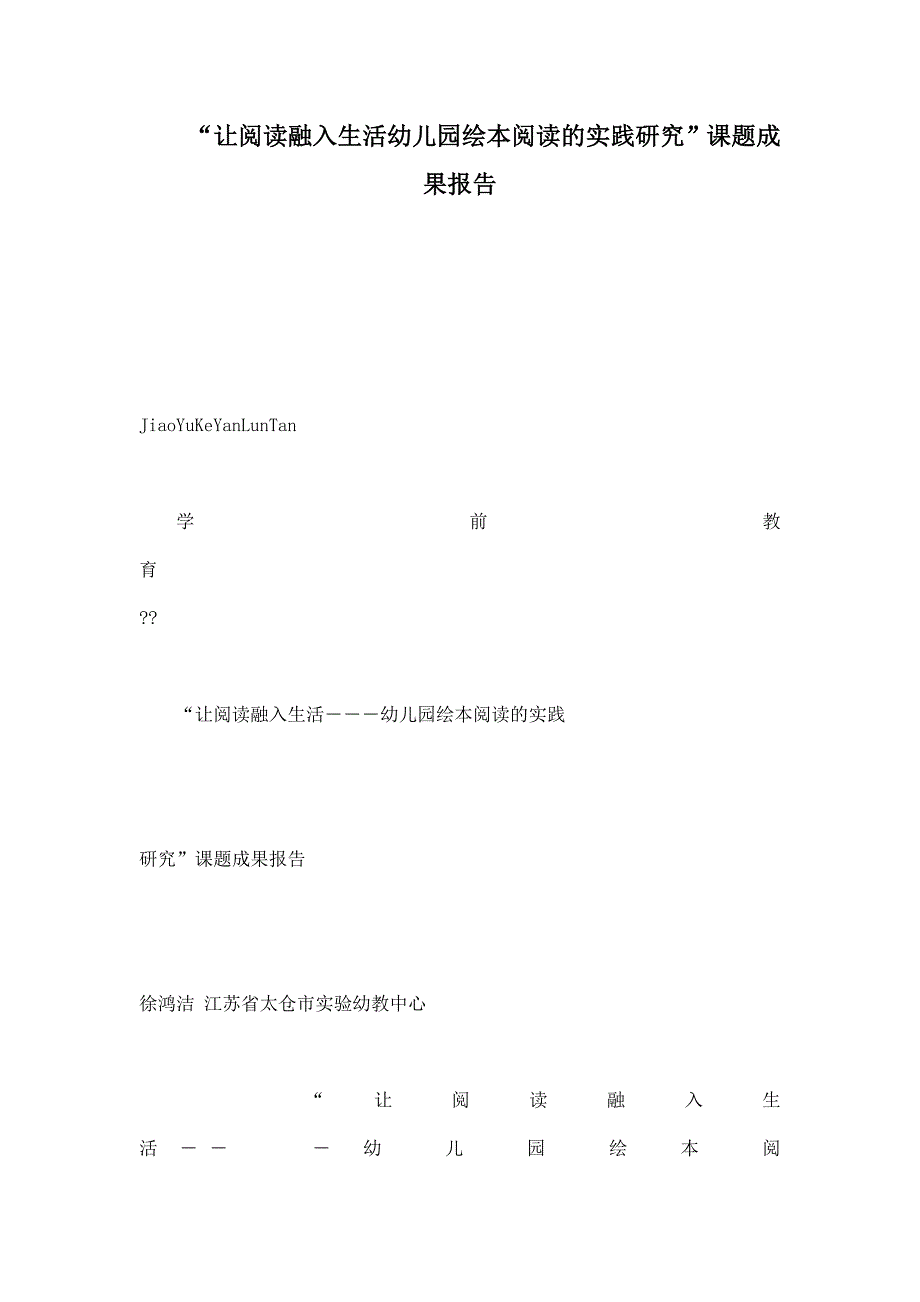 “让阅读融入生活幼儿园绘本阅读的实践研究”课题成果报告

JiaoYuKeYanLunTan

学前教育

??

“让阅读融入生活———幼儿园绘本阅读的实践

研究”课题成果报告

徐鸿洁 江苏省太仓市实验幼教中心

“让阅读融入生活———幼儿园绘本阅